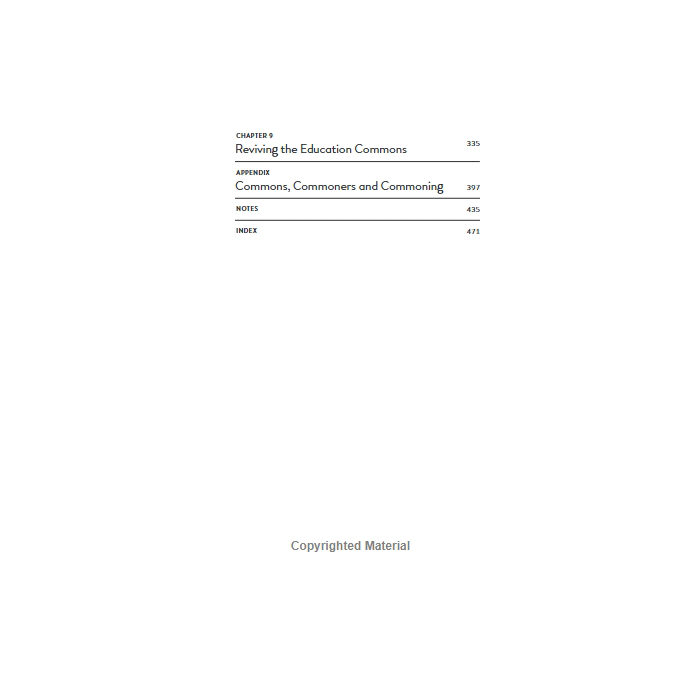 CHAPTER 9
Reviving the Education Commons 335

APPENDIX
Commons, Commoners and Commoning 397

NOTES 435

INDEX 471

Copyrighted Material